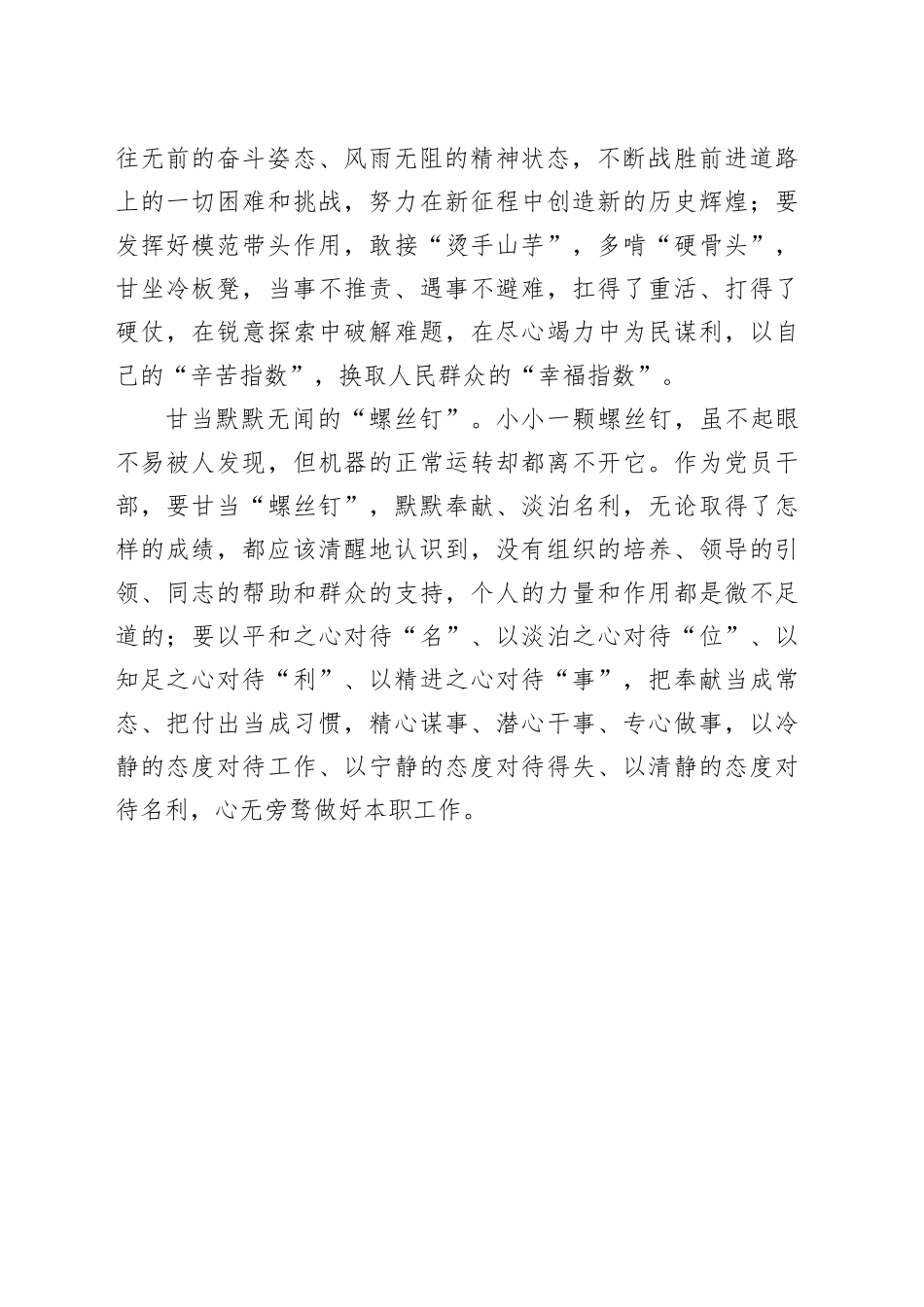 往无前的奋斗姿态、风雨无阻的精神状态，不断战胜前进道路上的一切困难和挑战，努力在新征程中创造新的历史辉煌；要发挥好模范带头作用，敢接“烫手山芋”，多啃“硬骨头”，甘坐冷板凳，当事不推责、遇事不避难，扛得了重活、打得了硬仗，在锐意探索中破解难题，在尽心竭力中为民谋利，以自己的“辛苦指数”，换取人民群众的“幸福指数”。

甘当默默无闻的“螺丝钉”。小小一颗螺丝钉，虽不起眼不易被人发现，但机器的正常运转却都离不开它。作为党员干部，要甘当“螺丝钉”，默默奉献、淡泊名利，无论取得了怎样的成绩，都应该清醒地认识到，没有组织的培养、领导的引领、同志的帮助和群众的支持，个人的力量和作用都是微不足道的；要以平和之心对待“名”、以淡泊之心对待“位”、以知足之心对待“利”、以精进之心对待“事”，把奉献当成常态、把付出当成习惯，精心谋事、潜心干事、专心做事，以冷静的态度对待工作、以宁静的态度对待得失、以清静的态度对待名利，心无旁骛做好本职工作。